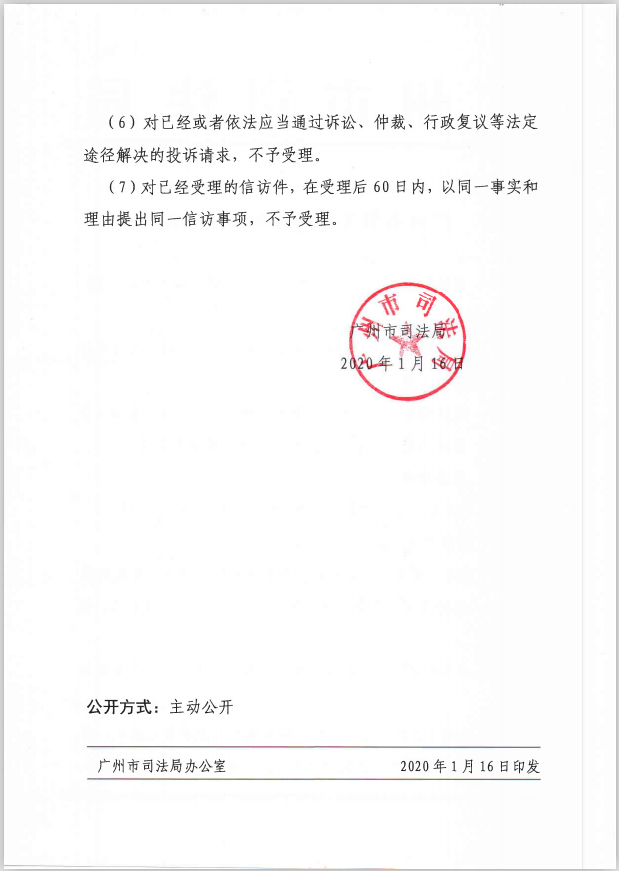 (6)对已经或者依法应当通过诉讼、仲裁、行政复议等法定途径解决的投诉请求，不予受理。

(7)对已经受理的信访件，在受理后60日内，以同一事实和理由提出同一信访事项，不予受理。

广州市司法局
2020年1月16日

公开方式：主动公开

广州市司法局办公室 2020年1月16日印发